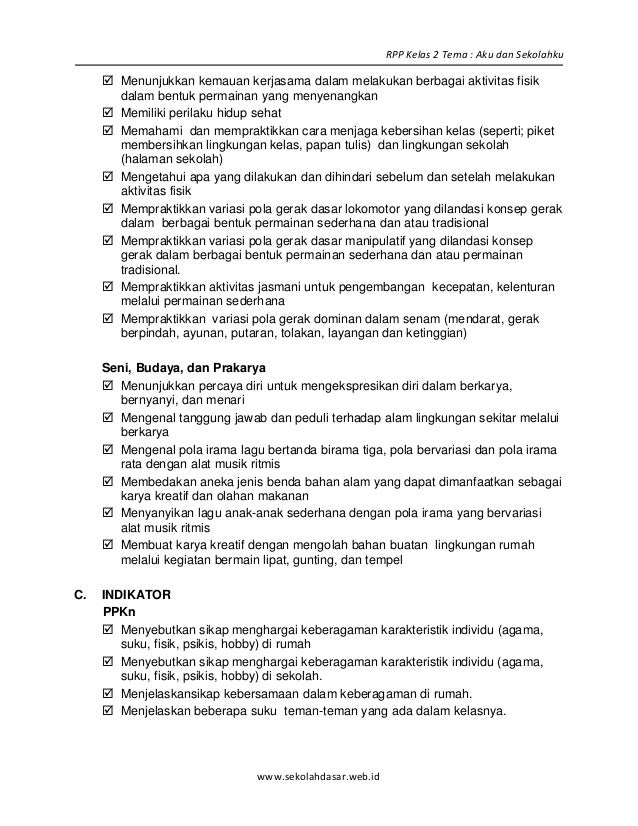 RPP Kelas 2 Tema : Aku dan Sekolahku

☑ Menunjukkan kemauan kerjasama dalam melakukan berbagai aktivitas fisik dalam bentuk permainan yang menyenangkan
☑ Memiliki perilaku hidup sehat
☑ Memahami dan mempraktikkan cara menjaga kebersihan kelas (seperti; piket membersihkan lingkungan kelas, papan tulis) dan lingkungan sekolah (halaman sekolah)
☑ Mengetahui apa yang dilakukan dan dihindari sebelum dan setelah melakukan aktivitas fisik
☑ Mempraktikkan variasi pola gerak dasar lokomotor yang dilandasi konsep gerak dalam berbagai bentuk permainan sederhana dan atau tradisional
☑ Mempraktikkan variasi pola gerak dasar manipulatif yang dilandasi konsep gerak dalam berbagai bentuk permainan sederhana dan atau permainan tradisional.
☑ Mempraktikkan aktivitas jasmani untuk pengembangan kecepatan, kelenturan melalui permainan sederhana
☑ Mempraktikkan variasi pola gerak dominan dalam senam (mendarat, gerak berpindah, ayunan, putaran, tolakan, layangan dan ketinggian)

Seni, Budaya, dan Prakarya
☑ Menunjukkan percaya diri untuk mengekspresikan diri dalam berkarya, bernyanyi, dan menari
☑ Mengenal tanggung jawab dan peduli terhadap alam lingkungan sekitar melalui berkarya
☑ Mengenal pola irama lagu bertanda birama tiga, pola bervariasi dan pola irama rata dengan alat musik ritmis
☑ Membedakan aneka jenis benda bahan alam yang dapat dimanfaatkan sebagai karya kreatif dan olahan makanan
☑ Menyanyikan lagu anak-anak sederhana dengan pola irama yang bervariasi alat musik ritmis
☑ Membuat karya kreatif dengan mengolah bahan buatan lingkungan rumah melalui kegiatan bermain lipat, gunting, dan tempel

C. INDIKATOR
PPKn
☑ Menyebutkan sikap menghargai keberagaman karakteristik individu (agama, suku, fisik, psikis, hobby) di rumah
☑ Menyebutkan sikap menghargai keberagaman karakteristik individu (agama, suku, fisik, psikis, hobby) di sekolah.
☑ Menjelaskansikap kebersamaan dalam keberagaman di rumah.
☑ Menjelaskan beberapa suku teman-teman yang ada dalam kelasnya.

www.sekolahdasar.web.id